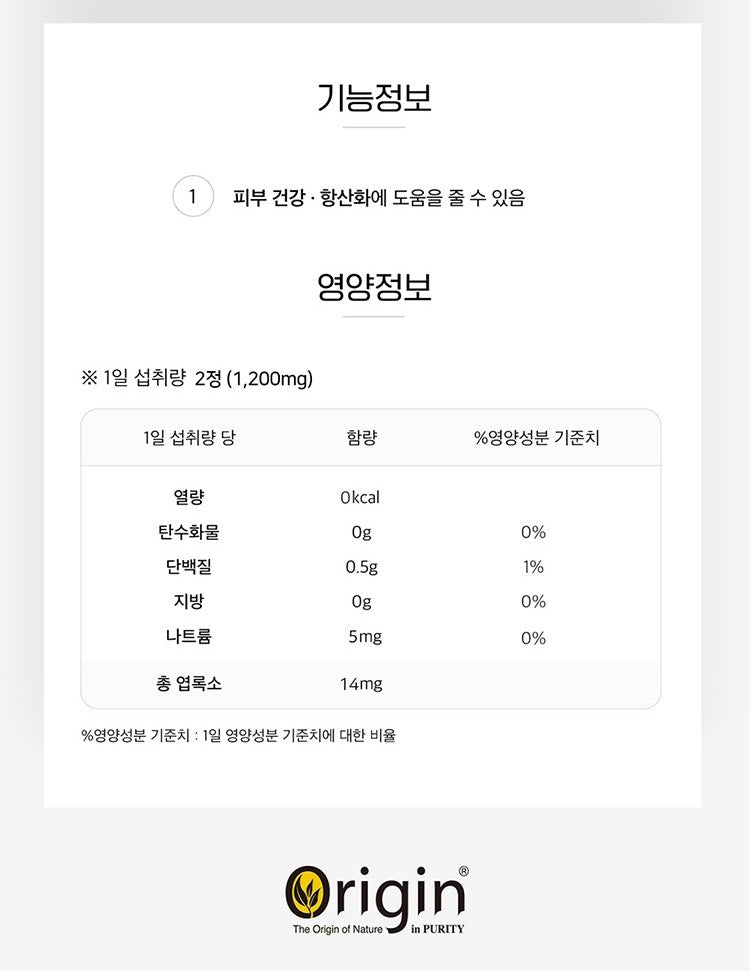 기능정보

1 피부 건강 · 항산화에 도움을 줄 수 있음

영양정보

※ 1일 섭취량 2정 (1,200mg)

| 1일 섭취량 당 | 함량 | %영양성분 기준치 |
|---|---|---|
| 열량 | 0kcal | |
| 탄수화물 | 0g | 0% |
| 단백질 | 0.5g | 1% |
| 지방 | 0g | 0% |
| 나트륨 | 5mg | 0% |
| 총 엽록소 | 14mg | |

%영양성분 기준치 : 1일 영양성분 기준치에 대한 비율

Origin®
The Origin of Nature in PURITY